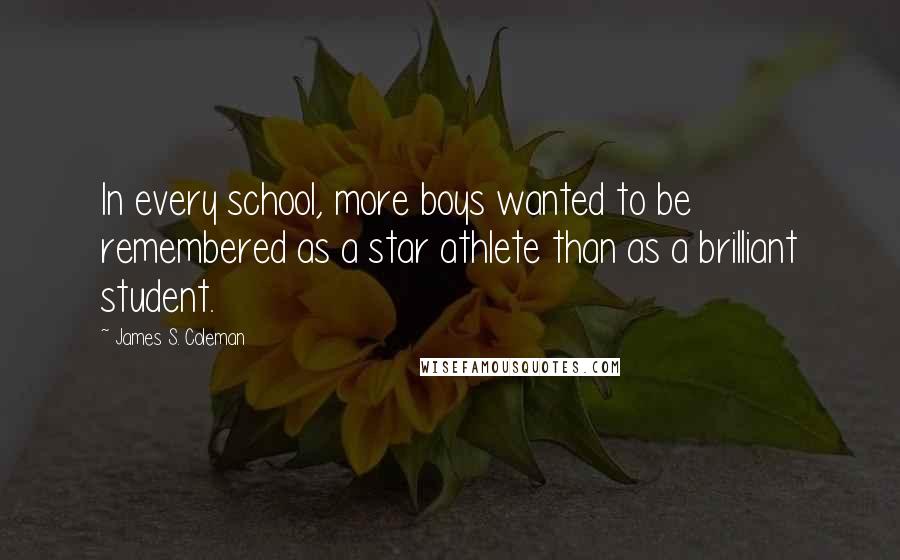 In every school, more boys wanted to be remembered as a star athlete than as a brilliant student.

~ James S. Coleman

WISEFAMOUSQUOTES.COM